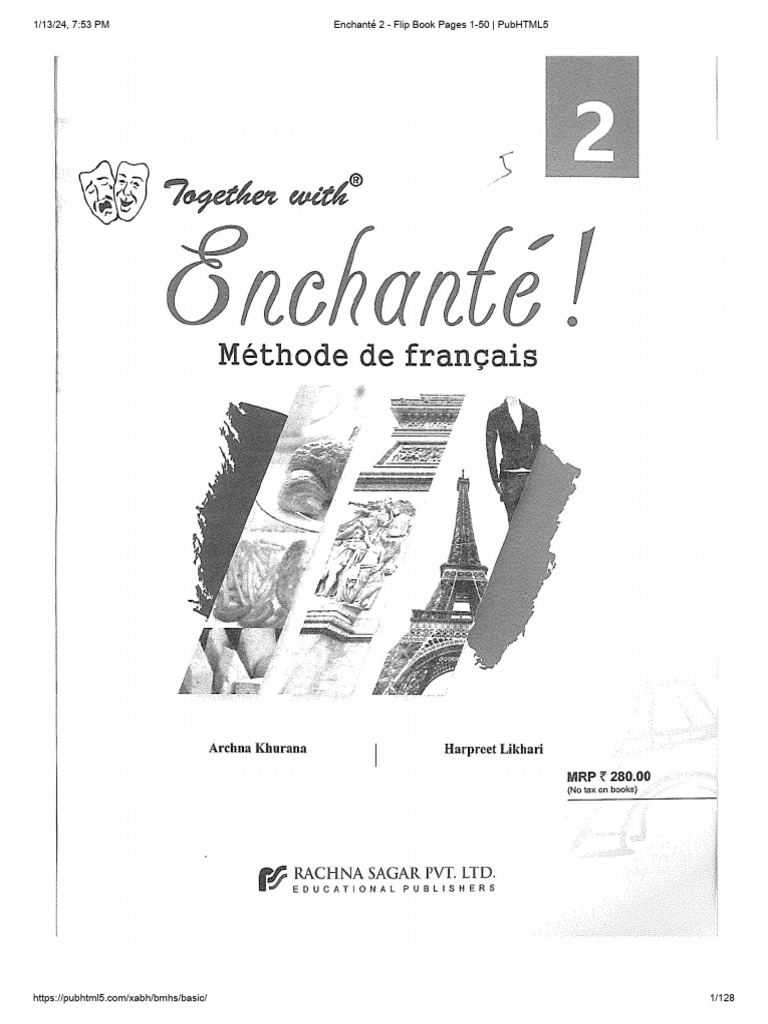 1/13/24, 7:53 PM

Enchanté 2 - Flip Book Pages 1-50 | PubHTML5

2

5

Together with®

Enchanté !

Méthode de français

Archna Khurana

Harpreet Likhari

MRP ₹ 280.00
(No tax on books)

RACHNA SAGAR PVT. LTD.
EDUCATIONAL PUBLISHERS

https://pubhtml5.com/xabh/bmhs/basic/

1/128